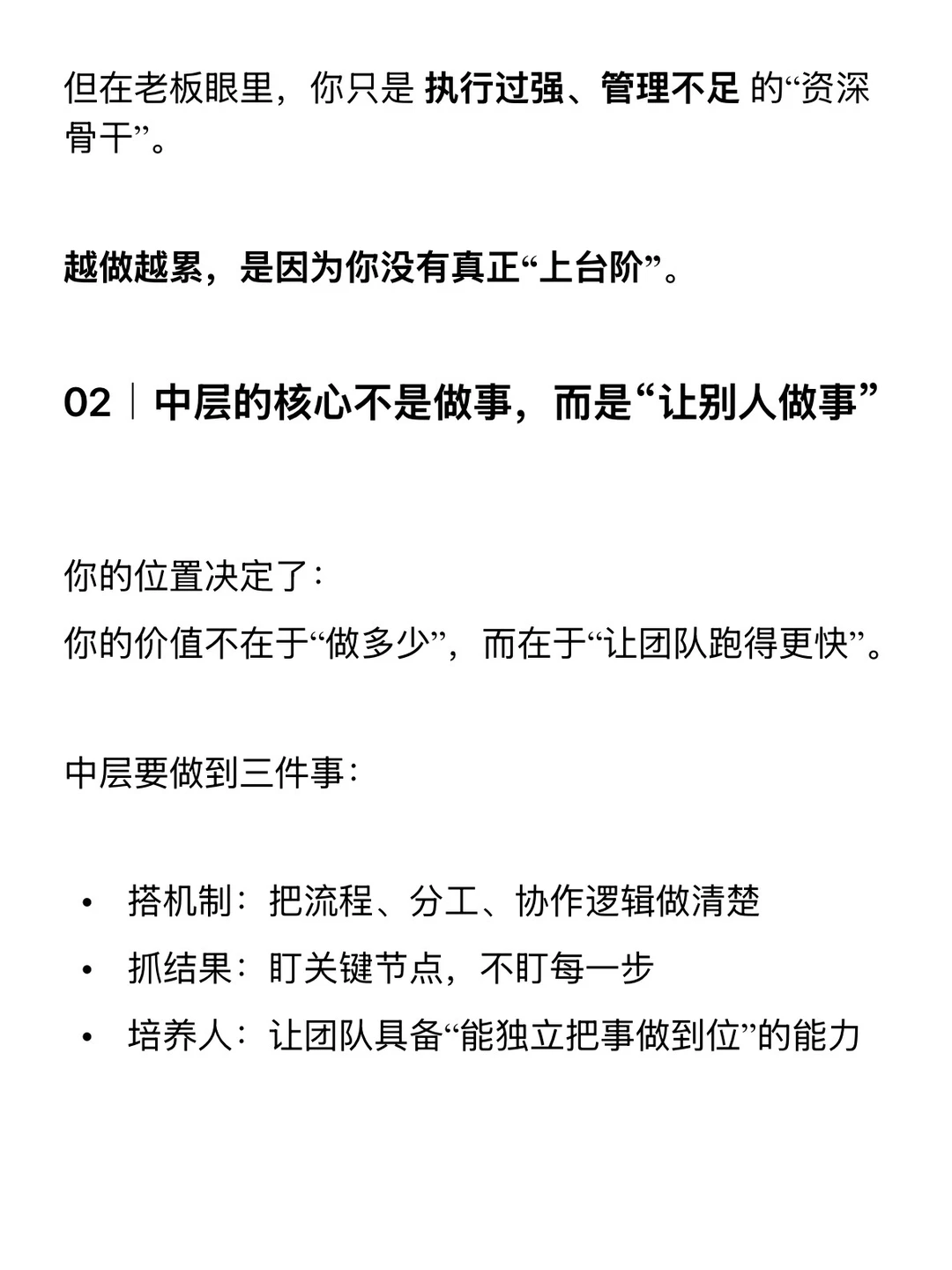 但在老板眼里，你只是 执行过强、管理不足 的“资深骨干”。

越做越累，是因为你没有真正“上台阶”。

02｜中层的核心不是做事，而是“让别人做事”

你的位置决定了：
你的价值不在于“做多少”，而在于“让团队跑得更快”。

中层要做到三件事：

• 搭机制：把流程、分工、协作逻辑做清楚
• 抓结果：盯关键节点，不盯每一步
• 培养人：让团队具备“能独立把事做到位”的能力